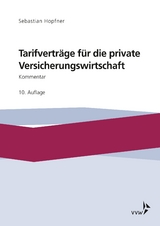 Sebastian Hopfner

Tarifverträge für die private Versicherungswirtschaft

Kommentar

10. Auflage

VVW